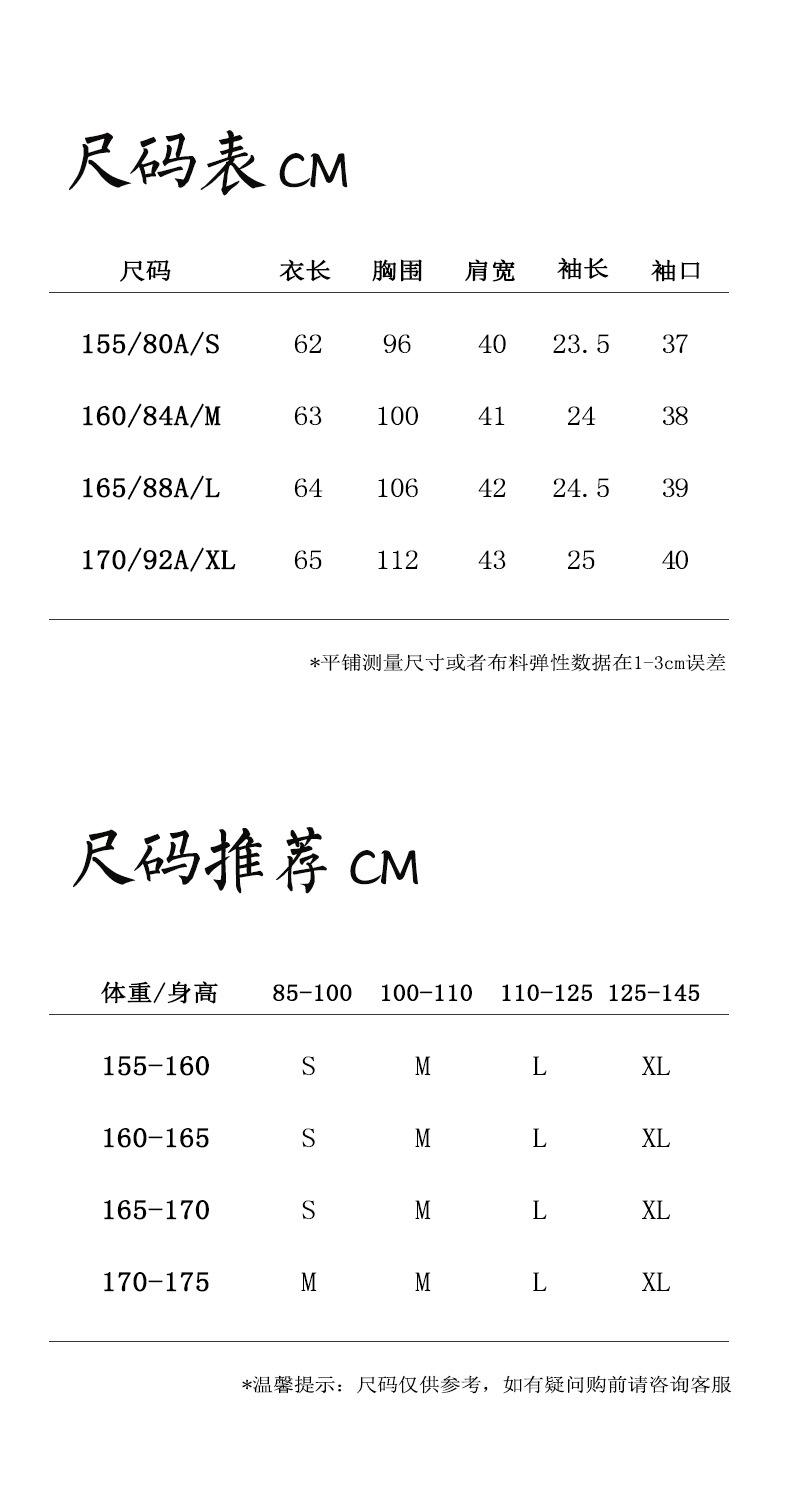 尺码表 CM

| 尺码 | 衣长 | 胸围 | 肩宽 | 袖长 | 袖口 |
|---|---|---|---|---|---|
| 155/80A/S | 62 | 96 | 40 | 23.5 | 37 |
| 160/84A/M | 63 | 100 | 41 | 24 | 38 |
| 165/88A/L | 64 | 106 | 42 | 24.5 | 39 |
| 170/92A/XL | 65 | 112 | 43 | 25 | 40 |

*平铺测量尺寸或者布料弹性数据在1-3cm误差

尺码推荐 CM

| 体重/身高 | 85-100 | 100-110 | 110-125 | 125-145 |
|---|---|---|---|---|
| 155-160 | S | M | L | XL |
| 160-165 | S | M | L | XL |
| 165-170 | S | M | L | XL |
| 170-175 | M | M | L | XL |

*温馨提示：尺码仅供参考，如有疑问购前请咨询客服